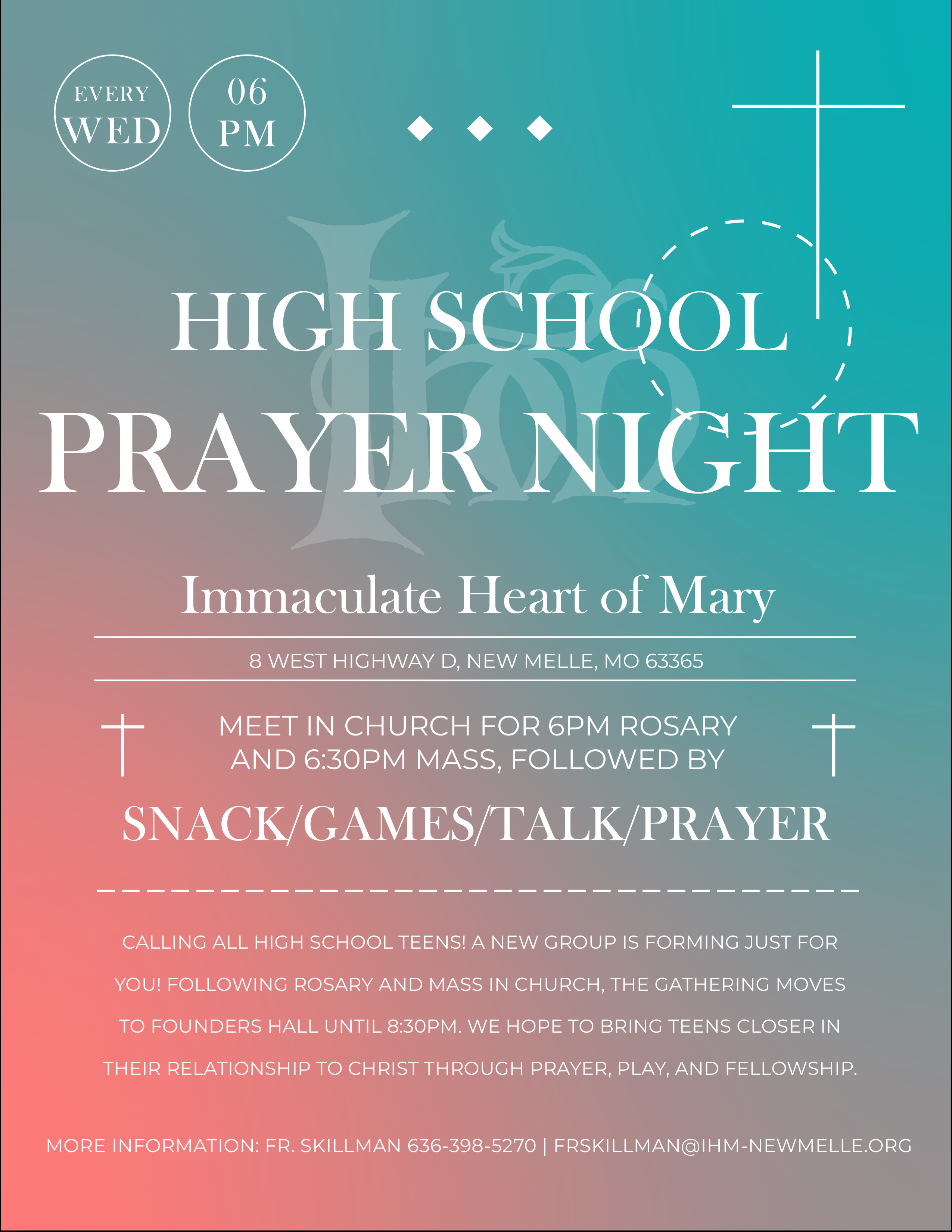 EVERY WED

06 PM

HIGH SCHOOL

PRAYER NIGHT

Immaculate Heart of Mary

8 WEST HIGHWAY D, NEW MELLE, MO 63365

MEET IN CHURCH FOR 6PM ROSARY AND 6:30PM MASS, FOLLOWED BY

SNACK/GAMES/TALK/PRAYER

CALLING ALL HIGH SCHOOL TEENS! A NEW GROUP IS FORMING JUST FOR YOU! FOLLOWING ROSARY AND MASS IN CHURCH, THE GATHERING MOVES TO FOUNDERS HALL UNTIL 8:30PM. WE HOPE TO BRING TEENS CLOSER IN THEIR RELATIONSHIP TO CHRIST THROUGH PRAYER, PLAY, AND FELLOWSHIP.

MORE INFORMATION: FR. SKILLMAN 636-398-5270 | FRSKILLMAN@IHM-NEWMELLE.ORG

Ihm